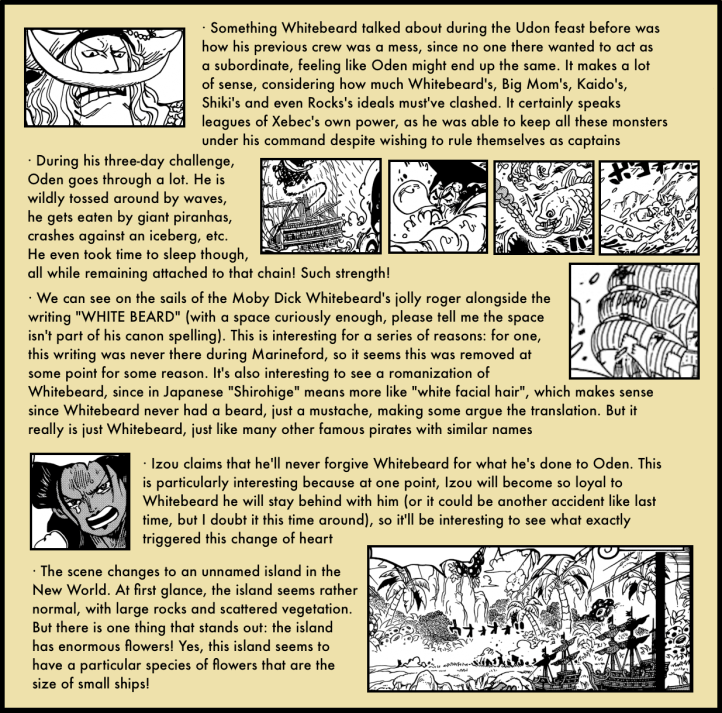 · Something Whitebeard talked about during the Udon feast before was how his previous crew was a mess, since no one there wanted to act as a subordinate, feeling like Oden might end up the same. It makes a lot of sense, considering how much Whitebeard's, Big Mom's, Kaido's, Shiki's and even Rocks's ideals must've clashed. It certainly speaks leagues of Xebec's own power, as he was able to keep all these monsters under his command despite wishing to rule themselves as captains

· During his three-day challenge, Oden goes through a lot. He is wildly tossed around by waves, he gets eaten by giant piranhas, crashes against an iceberg, etc. He even took time to sleep though, all while remaining attached to that chain! Such strength!

· We can see on the sails of the Moby Dick Whitebeard's jolly roger alongside the writing "WHITE BEARD" (with a space curiously enough, please tell me the space isn't part of his canon spelling). This is interesting for a series of reasons: for one, this writing was never there during Marineford, so it seems this was removed at some point for some reason. It's also interesting to see a romanization of Whitebeard, since in Japanese "Shirohige" means more like "white facial hair", which makes sense since Whitebeard never had a beard, just a mustache, making some argue the translation. But it really is just Whitebeard, just like many other famous pirates with similar names

· Izou claims that he'll never forgive Whitebeard for what he's done to Oden. This is particularly interesting because at one point, Izou will become so loyal to Whitebeard he will stay behind with him (or it could be another accident like last time, but I doubt it this time around), so it'll be interesting to see what exactly triggered this change of heart

· The scene changes to an unnamed island in the New World. At first glance, the island seems rather normal, with large rocks and scattered vegetation. But there is one thing that stands out: the island has enormous flowers! Yes, this island seems to have a particular species of flowers that are the size of small ships!